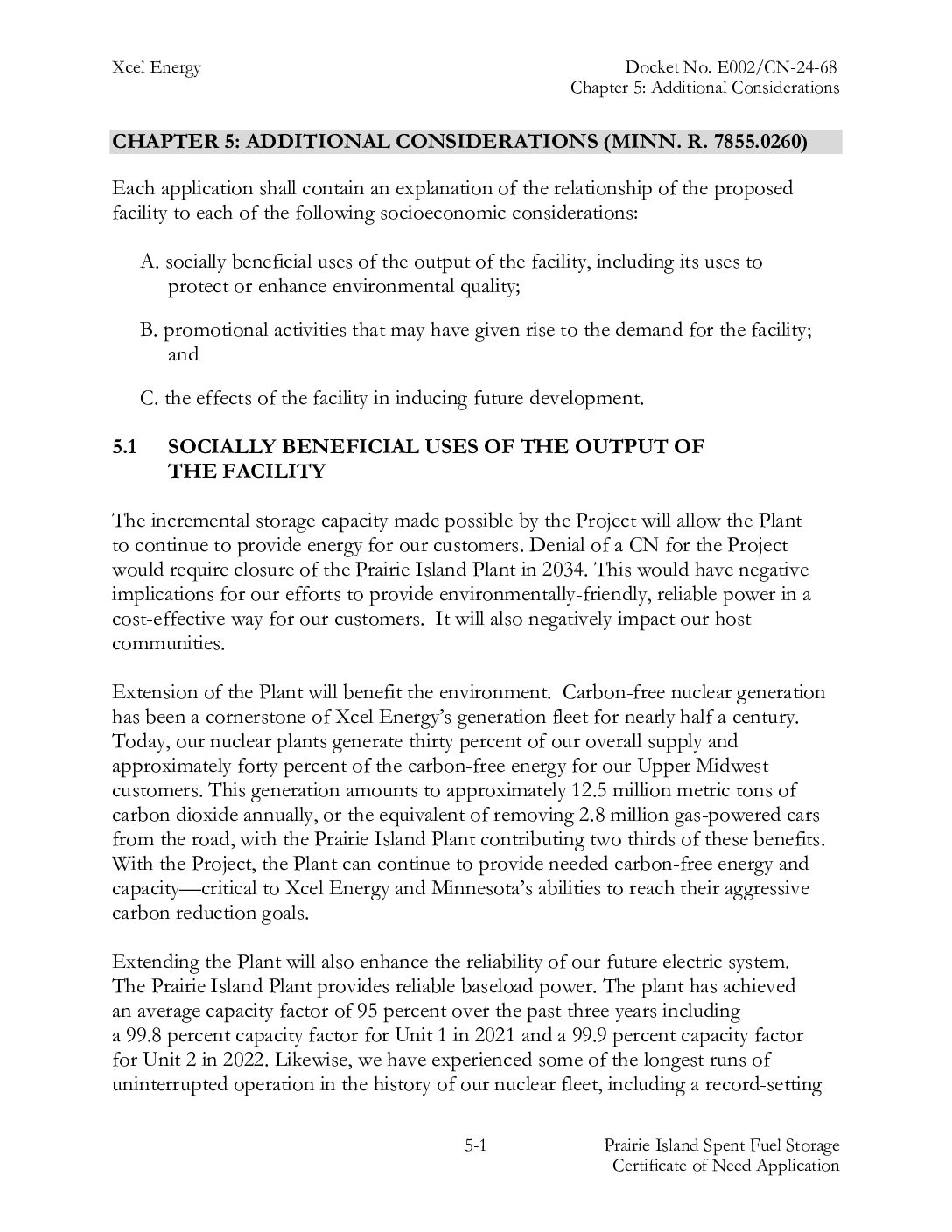 Xcel Energy

Docket No. E002/CN-24-68
Chapter 5: Additional Considerations

CHAPTER 5: ADDITIONAL CONSIDERATIONS (MINN. R. 7855.0260)

Each application shall contain an explanation of the relationship of the proposed facility to each of the following socioeconomic considerations:

A. socially beneficial uses of the output of the facility, including its uses to protect or enhance environmental quality;

B. promotional activities that may have given rise to the demand for the facility; and

C. the effects of the facility in inducing future development.

5.1 SOCIALLY BENEFICIAL USES OF THE OUTPUT OF THE FACILITY

The incremental storage capacity made possible by the Project will allow the Plant to continue to provide energy for our customers. Denial of a CN for the Project would require closure of the Prairie Island Plant in 2034. This would have negative implications for our efforts to provide environmentally-friendly, reliable power in a cost-effective way for our customers. It will also negatively impact our host communities.

Extension of the Plant will benefit the environment. Carbon-free nuclear generation has been a cornerstone of Xcel Energy's generation fleet for nearly half a century. Today, our nuclear plants generate thirty percent of our overall supply and approximately forty percent of the carbon-free energy for our Upper Midwest customers. This generation amounts to approximately 12.5 million metric tons of carbon dioxide annually, or the equivalent of removing 2.8 million gas-powered cars from the road, with the Prairie Island Plant contributing two thirds of these benefits. With the Project, the Plant can continue to provide needed carbon-free energy and capacity—critical to Xcel Energy and Minnesota's abilities to reach their aggressive carbon reduction goals.

Extending the Plant will also enhance the reliability of our future electric system. The Prairie Island Plant provides reliable baseload power. The plant has achieved an average capacity factor of 95 percent over the past three years including a 99.8 percent capacity factor for Unit 1 in 2021 and a 99.9 percent capacity factor for Unit 2 in 2022. Likewise, we have experienced some of the longest runs of uninterrupted operation in the history of our nuclear fleet, including a record-setting

5-1

Prairie Island Spent Fuel Storage
Certificate of Need Application